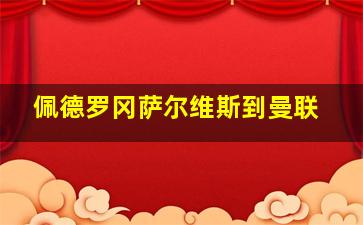 佩德罗冈萨尔维斯到曼联